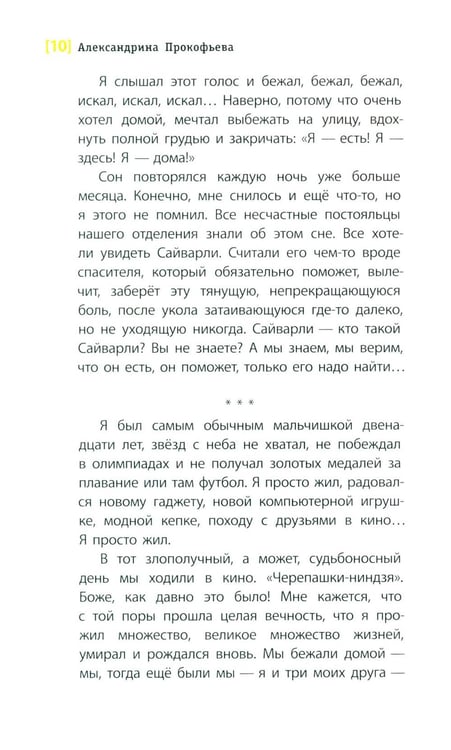 [10] Александрина Прокофьева

Я слышал этот голос и бежал, бежал, бежал, искал, искал, искал... Наверно, потому что очень хотел домой, мечтал выбежать на улицу, вдохнуть полной грудью и закричать: «Я — есть! Я — здесь! Я — дома!»

Сон повторялся каждую ночь уже больше месяца. Конечно, мне снилось и ещё что-то, но я этого не помнил. Все несчастные постояльцы нашего отделения знали об этом сне. Все хотели увидеть Сайварли. Считали его чем-то вроде спасителя, который обязательно поможет, вылечит, заберёт эту тянущую, непрекращающуюся боль, после укола затаивающуюся где-то далеко, но не уходящую никогда. Сайварли — кто такой Сайварли? Вы не знаете? А мы знаем, мы верим, что он есть, он поможет, только его надо найти...

* * *

Я был самым обычным мальчишкой двенадцати лет, звёзд с неба не хватал, не побеждал в олимпиадах и не получал золотых медалей за плавание или там футбол. Я просто жил, радовался новому гаджету, новой компьютерной игрушке, модной кепке, походу с друзьями в кино... Я просто жил.

В тот злополучный, а может, судьбоносный день мы ходили в кино. «Черепашки-ниндзя». Боже, как давно это было! Мне кажется, что с той поры прошла целая вечность, что я прожил множество, великое множество жизней, умирал и рождался вновь. Мы бежали домой — мы, тогда ещё были мы — я и три моих друга —